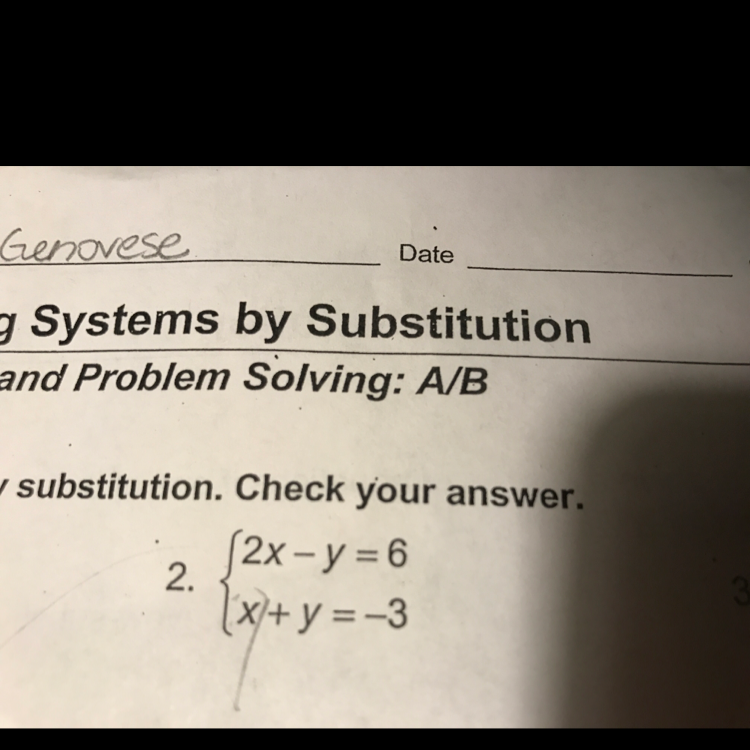 Genovese Date

g Systems by Substitution

and Problem Solving: A/B

substitution. Check your answer.

2. $\begin{cases} 2x - y = 6 \\ x + y = -3 \end{cases}$

3